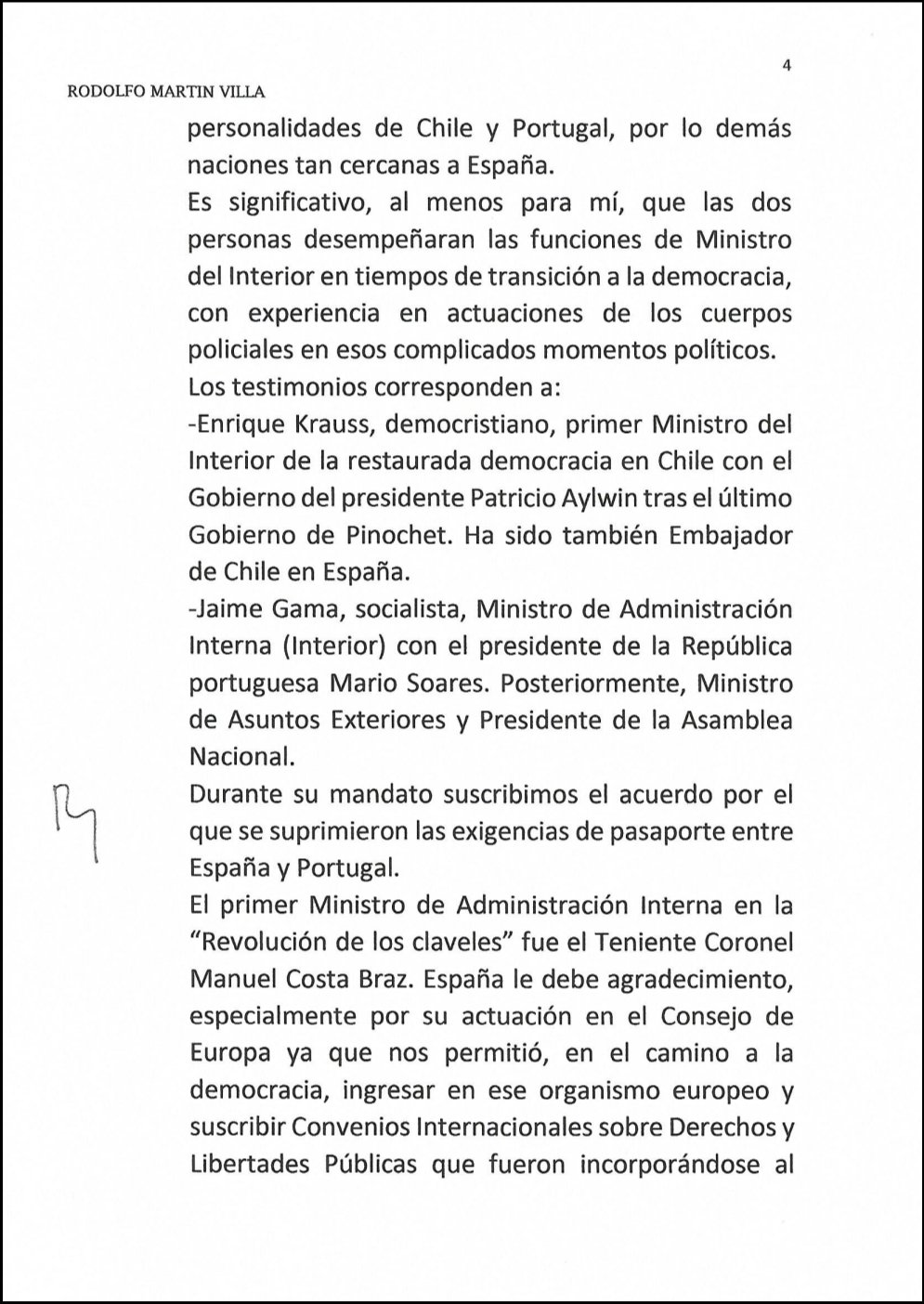 4

RODOLFO MARTIN VILLA

personalidades de Chile y Portugal, por lo demás naciones tan cercanas a España.

Es significativo, al menos para mí, que las dos personas desempeñaran las funciones de Ministro del Interior en tiempos de transición a la democracia, con experiencia en actuaciones de los cuerpos policiales en esos complicados momentos políticos.

Los testimonios corresponden a:

-Enrique Krauss, democristiano, primer Ministro del Interior de la restaurada democracia en Chile con el Gobierno del presidente Patricio Aylwin tras el último Gobierno de Pinochet. Ha sido también Embajador de Chile en España.

-Jaime Gama, socialista, Ministro de Administración Interna (Interior) con el presidente de la República portuguesa Mario Soares. Posteriormente, Ministro de Asuntos Exteriores y Presidente de la Asamblea Nacional.

Durante su mandato suscribimos el acuerdo por el que se suprimieron las exigencias de pasaporte entre España y Portugal.

El primer Ministro de Administración Interna en la "Revolución de los claveles" fue el Teniente Coronel Manuel Costa Braz. España le debe agradecimiento, especialmente por su actuación en el Consejo de Europa ya que nos permitió, en el camino a la democracia, ingresar en ese organismo europeo y suscribir Convenios Internacionales sobre Derechos y Libertades Públicas que fueron incorporándose al